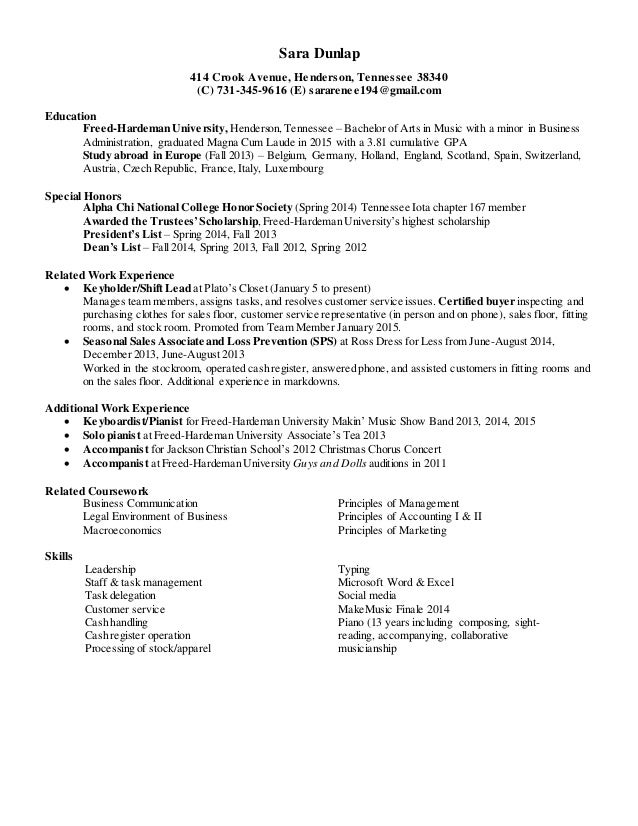 Sara Dunlap

414 Crook Avenue, Henderson, Tennessee 38340
(C) 731-345-9616 (E) sararenee194@gmail.com

Education
Freed-Hardeman University, Henderson, Tennessee – Bachelor of Arts in Music with a minor in Business Administration, graduated Magna Cum Laude in 2015 with a 3.81 cumulative GPA
Study abroad in Europe (Fall 2013) – Belgium, Germany, Holland, England, Scotland, Spain, Switzerland, Austria, Czech Republic, France, Italy, Luxembourg

Special Honors
Alpha Chi National College Honor Society (Spring 2014) Tennessee Iota chapter 167 member
Awarded the Trustees' Scholarship, Freed-Hardeman University's highest scholarship
President's List – Spring 2014, Fall 2013
Dean's List – Fall 2014, Spring 2013, Fall 2012, Spring 2012

Related Work Experience
• Keyholder/Shift Lead at Plato's Closet (January 5 to present)
Manages team members, assigns tasks, and resolves customer service issues. Certified buyer inspecting and purchasing clothes for sales floor, customer service representative (in person and on phone), sales floor, fitting rooms, and stock room. Promoted from Team Member January 2015.
• Seasonal Sales Associate and Loss Prevention (SPS) at Ross Dress for Less from June-August 2014, December 2013, June-August 2013
Worked in the stockroom, operated cash register, answered phone, and assisted customers in fitting rooms and on the sales floor. Additional experience in markdowns.

Additional Work Experience
• Keyboardist/Pianist for Freed-Hardeman University Makin' Music Show Band 2013, 2014, 2015
• Solo pianist at Freed-Hardeman University Associate's Tea 2013
• Accompanist for Jackson Christian School's 2012 Christmas Chorus Concert
• Accompanist at Freed-Hardeman University Guys and Dolls auditions in 2011

Related Coursework
Business Communication
Legal Environment of Business
Macroeconomics

Principles of Management
Principles of Accounting I & II
Principles of Marketing

Skills
Leadership
Staff & task management
Task delegation
Customer service
Cash handling
Cash register operation
Processing of stock/apparel

Typing
Microsoft Word & Excel
Social media
MakeMusic Finale 2014
Piano (13 years including composing, sight-reading, accompanying, collaborative musicianship